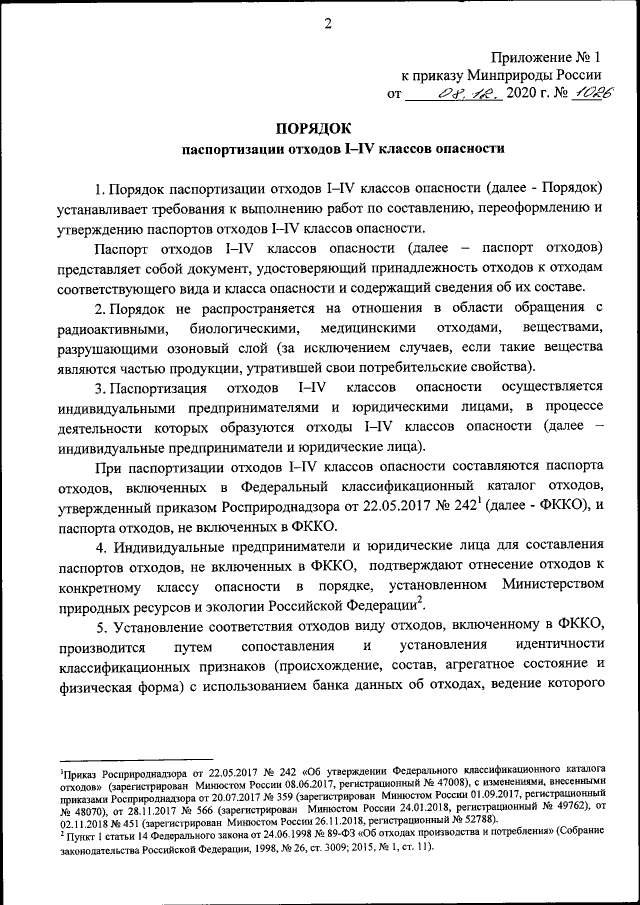 2

Приложение № 1
к приказу Минприроды России
от 08.12. 2020 г. № 1026

ПОРЯДОК
паспортизации отходов I–IV классов опасности

1. Порядок паспортизации отходов I–IV классов опасности (далее - Порядок) устанавливает требования к выполнению работ по составлению, переоформлению и утверждению паспортов отходов I–IV классов опасности.

Паспорт отходов I–IV классов опасности (далее – паспорт отходов) представляет собой документ, удостоверяющий принадлежность отходов к отходам соответствующего вида и класса опасности и содержащий сведения об их составе.

2. Порядок не распространяется на отношения в области обращения с радиоактивными, биологическими, медицинскими отходами, веществами, разрушающими озоновый слой (за исключением случаев, если такие вещества являются частью продукции, утратившей свои потребительские свойства).

3. Паспортизация отходов I–IV классов опасности осуществляется индивидуальными предпринимателями и юридическими лицами, в процессе деятельности которых образуются отходы I–IV классов опасности (далее – индивидуальные предприниматели и юридические лица).

При паспортизации отходов I–IV классов опасности составляются паспорта отходов, включенных в Федеральный классификационный каталог отходов, утвержденный приказом Росприроднадзора от 22.05.2017 № 242$^1$ (далее - ФККО), и паспорта отходов, не включенных в ФККО.

4. Индивидуальные предприниматели и юридические лица для составления паспортов отходов, не включенных в ФККО, подтверждают отнесение отходов к конкретному классу опасности в порядке, установленном Министерством природных ресурсов и экологии Российской Федерации$^2$.

5. Установление соответствия отходов виду отходов, включенному в ФККО, производится путем сопоставления и установления идентичности классификационных признаков (происхождение, состав, агрегатное состояние и физическая форма) с использованием банка данных об отходах, ведение которого

$^1$Приказ Росприроднадзора от 22.05.2017 № 242 «Об утверждении Федерального классификационного каталога отходов» (зарегистрирован Минюстом России 08.06.2017, регистрационный № 47008), с изменениями, внесенными приказами Росприроднадзора от 20.07.2017 № 359 (зарегистрирован Минюстом России 01.09.2017, регистрационный № 48070), от 28.11.2017 № 566 (зарегистрирован Минюстом России 24.01.2018, регистрационный № 49762), от 02.11.2018 № 451 (зарегистрирован Минюстом России 26.11.2018, регистрационный № 52788).
$^2$ Пункт 1 статьи 14 Федерального закона от 24.06.1998 № 89-ФЗ «Об отходах производства и потребления» (Собрание законодательства Российской Федерации, 1998, № 26, ст. 3009; 2015, № 1, ст. 11).